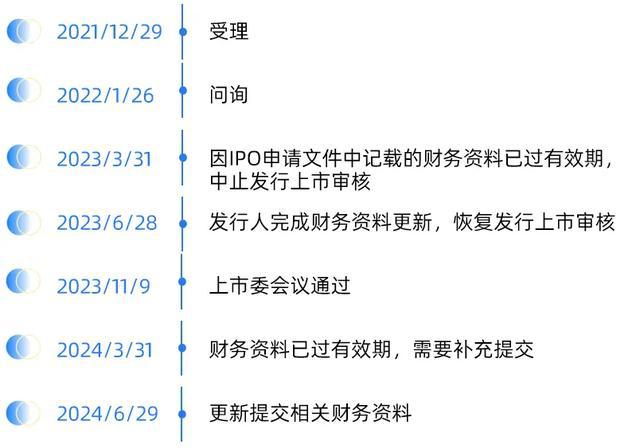 2021/12/29 受理

2022/1/26 问询

2023/3/31 因IPO申请文件中记载的财务资料已过有效期，中止发行上市审核

2023/6/28 发行人完成财务资料更新，恢复发行上市审核

2023/11/9 上市委会议通过

2024/3/31 财务资料已过有效期，需要补充提交

2024/6/29 更新提交相关财务资料